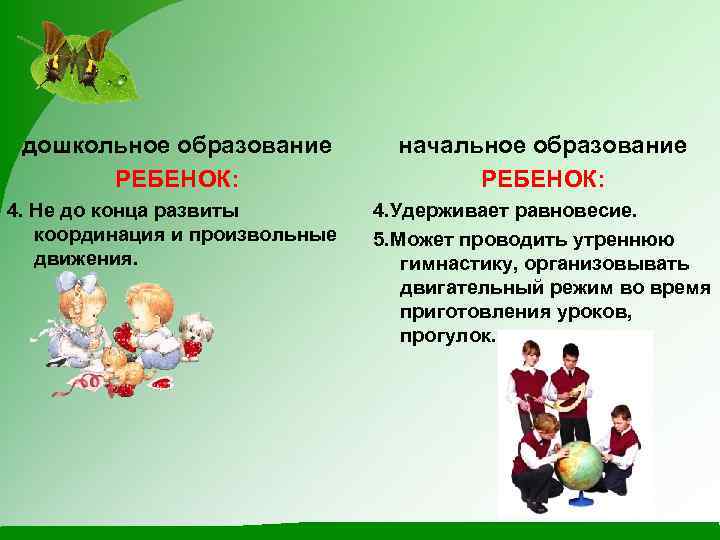 дошкольное образование

РЕБЕНОК:

4. Не до конца развиты координация и произвольные движения.

начальное образование

РЕБЕНОК:

4.Удерживает равновесие.

5.Может проводить утреннюю гимнастику, организовывать двигательный режим во время приготовления уроков, прогулок.